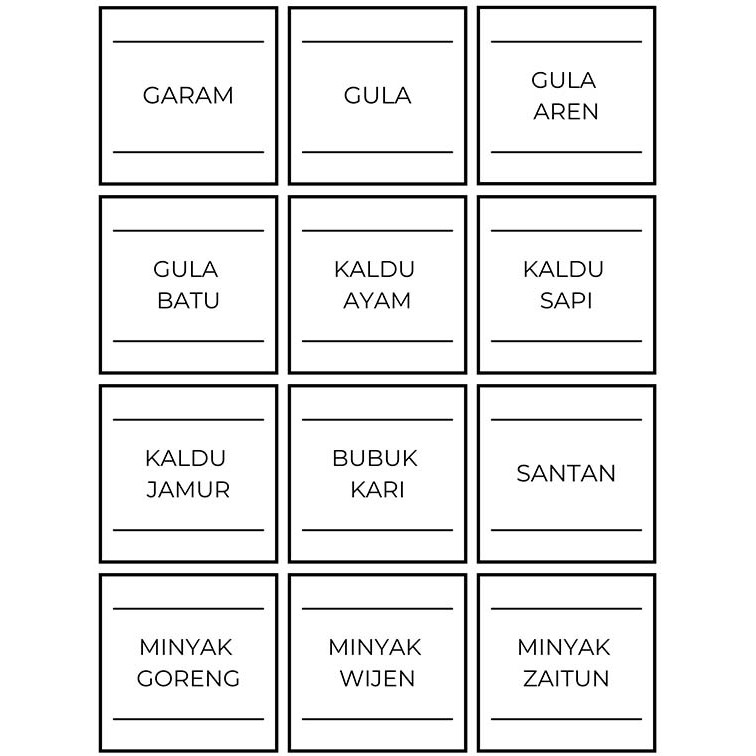 GARAM

GULA

GULA AREN

GULA BATU

KALDU AYAM

KALDU SAPI

KALDU JAMUR

BUBUK KARI

SANTAN

MINYAK GORENG

MINYAK WIJEN

MINYAK ZAITUN